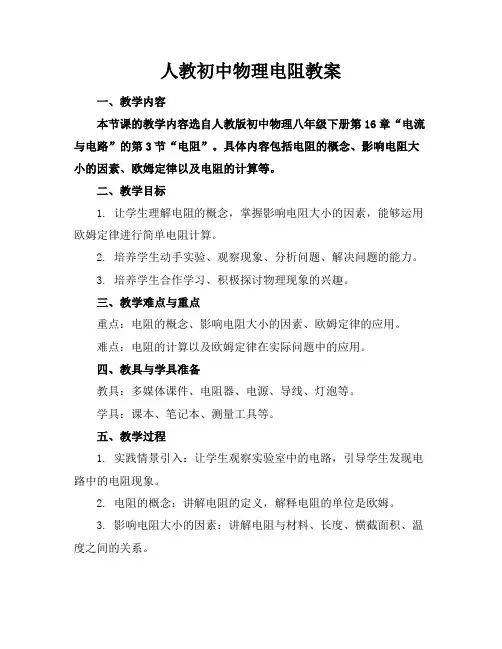 人教初中物理电阻教案

一、教学内容

本节课的教学内容选自人教版初中物理八年级下册第16章“电流与电路”的第3节“电阻”。具体内容包括电阻的概念、影响电阻大小的因素、欧姆定律以及电阻的计算等。

二、教学目标

1. 让学生理解电阻的概念，掌握影响电阻大小的因素，能够运用欧姆定律进行简单电阻计算。

2. 培养学生动手实验、观察现象、分析问题、解决问题的能力。

3. 培养学生合作学习、积极探讨物理现象的兴趣。

三、教学难点与重点

重点：电阻的概念、影响电阻大小的因素、欧姆定律的应用。

难点：电阻的计算以及欧姆定律在实际问题中的应用。

四、教具与学具准备

教具：多媒体课件、电阻器、电源、导线、灯泡等。

学具：课本、笔记本、测量工具等。

五、教学过程

1. 实践情景引入：让学生观察实验室中的电路，引导学生发现电路中的电阻现象。

2. 电阻的概念：讲解电阻的定义，解释电阻的单位是欧姆。

3. 影响电阻大小的因素：讲解电阻与材料、长度、横截面积、温度之间的关系。